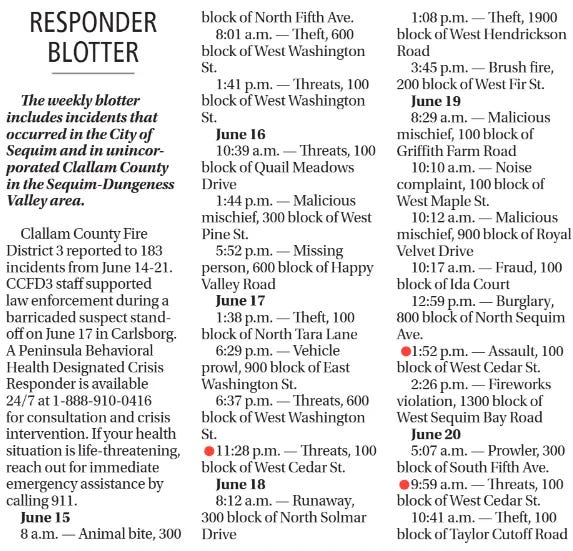 RESPONDER BLOTTER

The weekly blotter includes incidents that occurred in the City of Sequim and in unincorporated Clallam County in the Sequim-Dungeness Valley area.

Clallam County Fire District 3 reported to 183 incidents from June 14-21. CCFD3 staff supported law enforcement during a barricaded suspect standoff on June 17 in Carlsborg. A Peninsula Behavioral Health Designated Crisis Responder is available 24/7 at 1-888-910-0416 for consultation and crisis intervention. If your health situation is life-threatening, reach out for immediate emergency assistance by calling 911.

June 15
8 a.m. — Animal bite, 300 block of North Fifth Ave.
8:01 a.m. — Theft, 600 block of West Washington St.
1:41 p.m. — Threats, 100 block of West Washington St.

June 16
10:39 a.m. — Threats, 100 block of Quail Meadows Drive
1:44 p.m. — Malicious mischief, 300 block of West Pine St.
5:52 p.m. — Missing person, 600 block of Happy Valley Road

June 17
1:38 p.m. — Theft, 100 block of North Tara Lane
6:29 p.m. — Vehicle prowl, 900 block of East Washington St.
6:37 p.m. — Threats, 600 block of West Washington St.
11:28 p.m. — Threats, 100 block of West Cedar St.

June 18
8:12 a.m. — Runaway, 300 block of North Solmar Drive
1:08 p.m. — Theft, 1900 block of West Hendrickson Road
3:45 p.m. — Brush fire, 200 block of West Fir St.

June 19
8:29 a.m. — Malicious mischief, 100 block of Griffith Farm Road
10:10 a.m. — Noise complaint, 100 block of West Maple St.
10:12 a.m. — Malicious mischief, 900 block of Royal Velvet Drive
10:17 a.m. — Fraud, 100 block of Ida Court
12:59 p.m. — Burglary, 800 block of North Sequim Ave.
1:52 p.m. — Assault, 100 block of West Cedar St.
2:26 p.m. — Fireworks violation, 1300 block of West Sequim Bay Road

June 20
5:07 a.m. — Prowler, 300 block of South Fifth Ave.
9:59 a.m. — Threats, 100 block of West Cedar St.
10:41 a.m. — Theft, 100 block of Taylor Cutoff Road